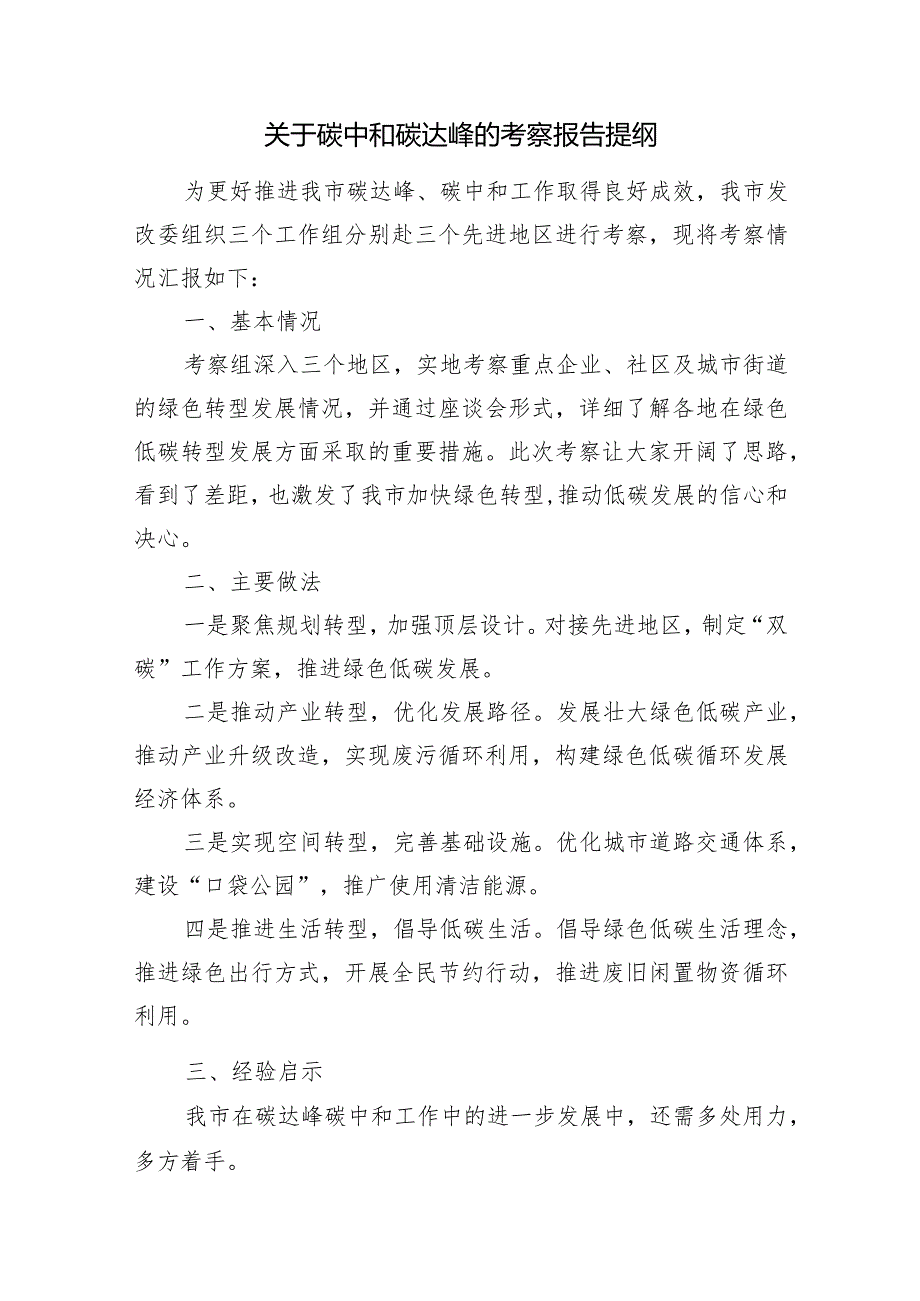 关于碳中和碳达峰的考察报告提纲

为更好推进我市碳达峰、碳中和工作取得良好成效，我市发改委组织三个工作组分别赴三个先进地区进行考察，现将考察情况汇报如下：

一、基本情况

考察组深入三个地区，实地考察重点企业、社区及城市街道的绿色转型发展情况，并通过座谈会形式，详细了解各地在绿色低碳转型发展方面采取的重要措施。此次考察让大家开阔了思路，看到了差距，也激发了我市加快绿色转型，推动低碳发展的信心和决心。

二、主要做法

一是聚焦规划转型，加强顶层设计。对接先进地区，制定“双碳”工作方案，推进绿色低碳发展。

二是推动产业转型，优化发展路径。发展壮大绿色低碳产业，推动产业升级改造，实现废污循环利用，构建绿色低碳循环发展经济体系。

三是实现空间转型，完善基础设施。优化城市道路交通体系，建设“口袋公园”，推广使用清洁能源。

四是推进生活转型，倡导低碳生活。倡导绿色低碳生活理念，推进绿色出行方式，开展全民节约行动，推进废旧闲置物资循环利用。

三、经验启示

我市在碳达峰碳中和工作中的进一步发展中，还需多处用力，多方着手。